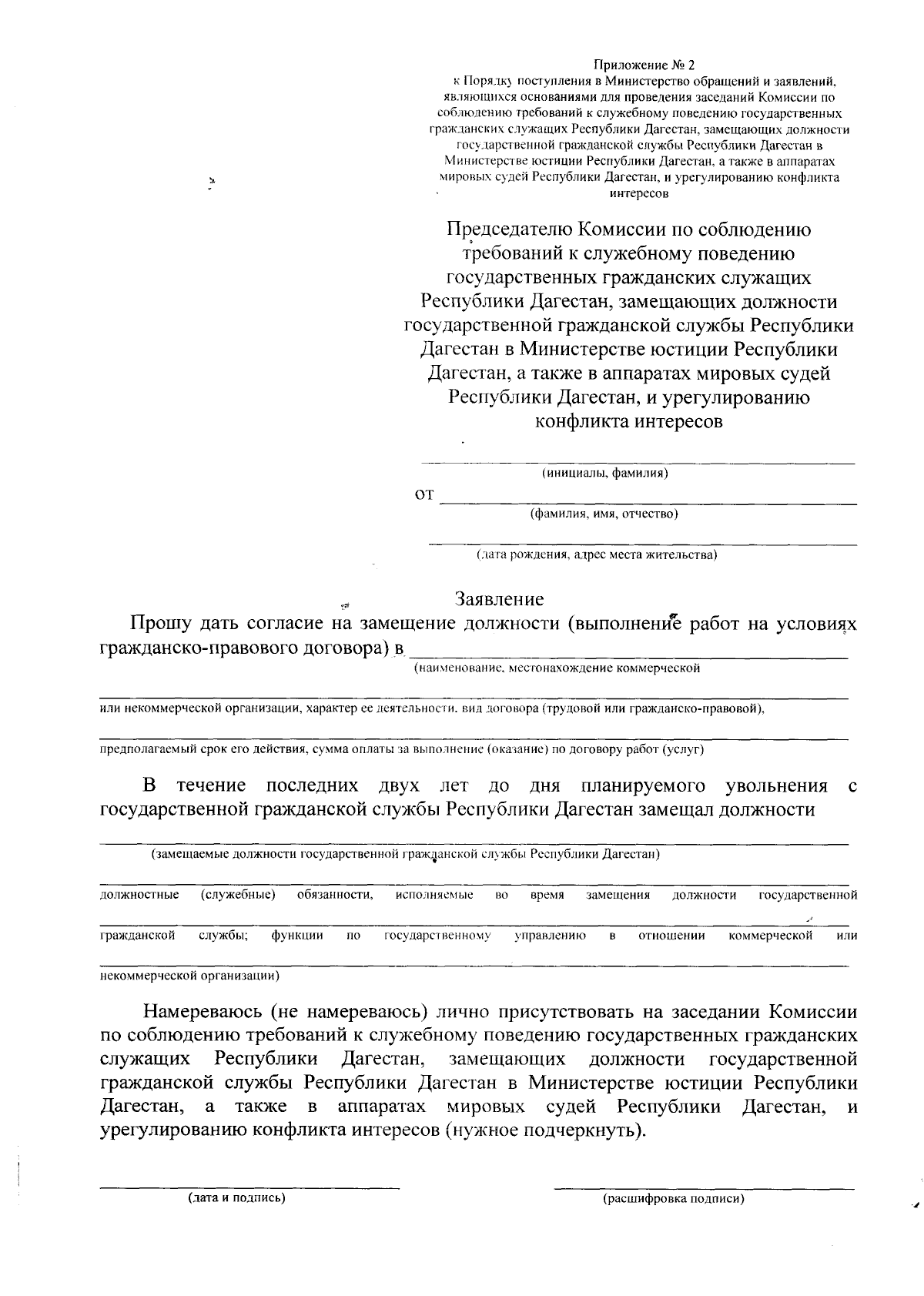 Приложение № 2
к Порядку поступления в Министерство обращений и заявлений, являющихся основаниями для проведения заседаний Комиссии по соблюдению требований к служебному поведению государственных гражданских служащих Республики Дагестан, замещающих должности государственной гражданской службы Республики Дагестан в Министерстве юстиции Республики Дагестан, а также в аппаратах мировых судей Республики Дагестан, и урегулированию конфликта интересов

Председателю Комиссии по соблюдению требований к служебному поведению государственных гражданских служащих Республики Дагестан, замещающих должности государственной гражданской службы Республики Дагестан в Министерстве юстиции Республики Дагестан, а также в аппаратах мировых судей Республики Дагестан, и урегулированию конфликта интересов

(инициалы, фамилия)

от

(фамилия, имя, отчество)

(дата рождения, адрес места жительства)

Заявление

Прошу дать согласие на замещение должности (выполнение работ на условиях гражданско-правового договора) в
(наименование, местонахождение коммерческой

или некоммерческой организации, характер ее деятельности, вид договора (трудовой или гражданско-правовой),

предполагаемый срок его действия, сумма оплаты за выполнение (оказание) по договору работ (услуг)

В течение последних двух лет до дня планируемого увольнения с государственной гражданской службы Республики Дагестан замещал должности

(замещаемые должности государственной гражданской службы Республики Дагестан)

должностные (служебные) обязанности, исполняемые во время замещения должности государственной

гражданской службы; функции по государственному управлению в отношении коммерческой или

некоммерческой организации)

Намереваюсь (не намереваюсь) лично присутствовать на заседании Комиссии по соблюдению требований к служебному поведению государственных гражданских служащих Республики Дагестан, замещающих должности государственной гражданской службы Республики Дагестан в Министерстве юстиции Республики Дагестан, а также в аппаратах мировых судей Республики Дагестан, и урегулированию конфликта интересов (нужное подчеркнуть).

(дата и подпись)

(расшифровка подписи)